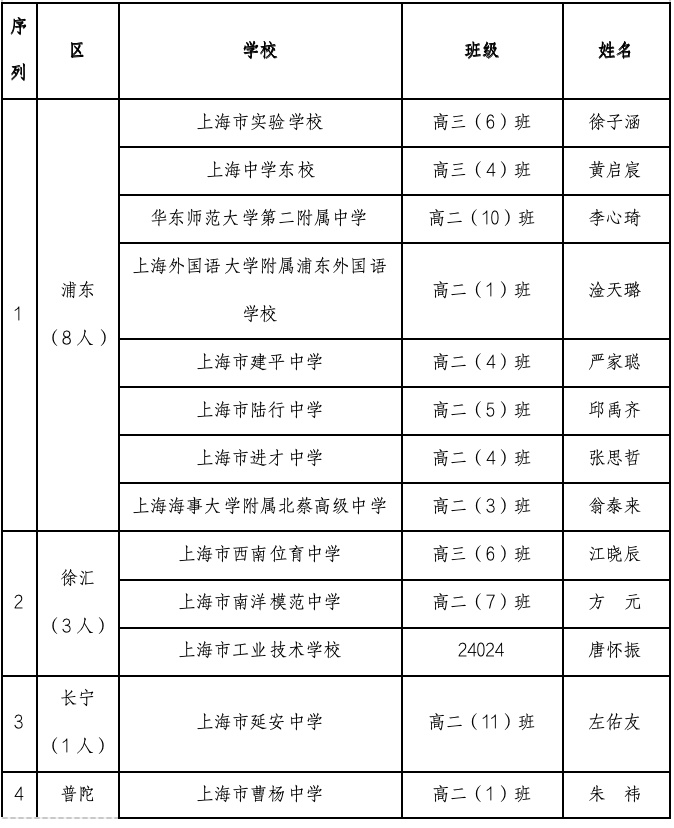 | 序列 | 区 | 学校 | 班级 | 姓名 |
|---|---|---|---|---|
| 1 | 浦东（8人） | 上海市实验学校 | 高三（6）班 | 徐子涵 |
| | | 上海中学东校 | 高三（4）班 | 黄启宸 |
| | | 华东师范大学第二附属中学 | 高二（10）班 | 李心琦 |
| | | 上海外国语大学附属浦东外国语学校 | 高二（1）班 | 淦天璐 |
| | | 上海市建平中学 | 高二（4）班 | 严家聪 |
| | | 上海市陆行中学 | 高二（5）班 | 邱禹齐 |
| | | 上海市进才中学 | 高二（4）班 | 张思哲 |
| | | 上海海事大学附属北蔡高级中学 | 高二（3）班 | 翁泰来 |
| 2 | 徐汇（3人） | 上海市西南位育中学 | 高三（6）班 | 江晓辰 |
| | | 上海市南洋模范中学 | 高二（7）班 | 方　元 |
| | | 上海市工业技术学校 | 24024 | 唐怀振 |
| 3 | 长宁（1人） | 上海市延安中学 | 高二（11）班 | 左佑友 |
| 4 | 普陀 | 上海市曹杨中学 | 高二（1）班 | 朱　祎 |